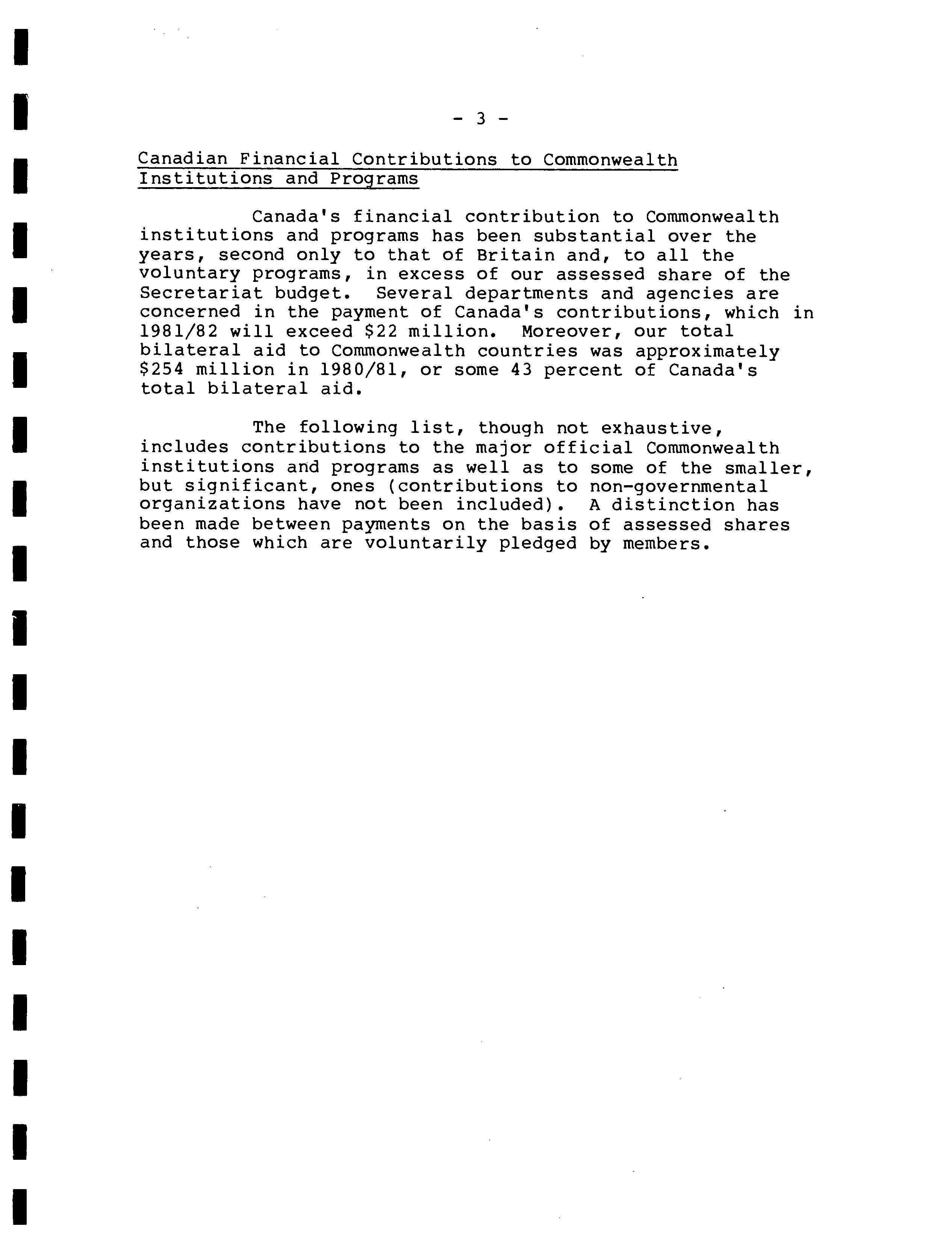 - 3 -

Canadian Financial Contributions to Commonwealth Institutions and Programs

Canada's financial contribution to Commonwealth institutions and programs has been substantial over the years, second only to that of Britain and, to all the voluntary programs, in excess of our assessed share of the Secretariat budget. Several departments and agencies are concerned in the payment of Canada's contributions, which in 1981/82 will exceed \$22 million. Moreover, our total bilateral aid to Commonwealth countries was approximately \$254 million in 1980/81, or some 43 percent of Canada's total bilateral aid.

The following list, though not exhaustive, includes contributions to the major official Commonwealth institutions and programs as well as to some of the smaller, but significant, ones (contributions to non-governmental organizations have not been included). A distinction has been made between payments on the basis of assessed shares and those which are voluntarily pledged by members.